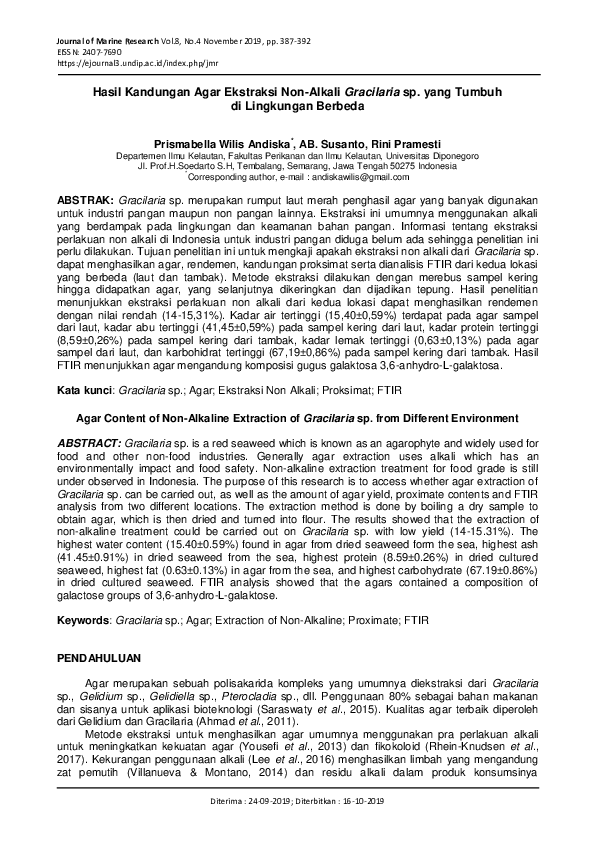 Journal of Marine Research Vol.8, No.4 November 2019, pp. 387-392
EISSN: 2407-7690
https://ejournal3.undip.ac.id/index.php/jmr

Hasil Kandungan Agar Ekstraksi Non-Alkali Gracilaria sp. yang Tumbuh di Lingkungan Berbeda

Prismabella Wilis Andiska*, AB. Susanto, Rini Pramesti
Departemen Ilmu Kelautan, Fakultas Perikanan dan Ilmu Kelautan, Universitas Diponegoro
Jl. Prof.H.Soedarto S.H, Tembalang, Semarang, Jawa Tengah 50275 Indonesia
Corresponding author, e-mail : andiskawilis@gmail.com

ABSTRAK: Gracilaria sp. merupakan rumput laut merah penghasil agar yang banyak digunakan untuk industri pangan maupun non pangan lainnya. Ekstraksi ini umumnya menggunakan alkali yang berdampak pada lingkungan dan keamanan bahan pangan. Informasi tentang ekstraksi perlakuan non alkali di Indonesia untuk industri pangan diduga belum ada sehingga penelitian ini perlu dilakukan. Tujuan penelitian ini untuk mengkaji apakah ekstraksi non alkali dari Gracilaria sp. dapat menghasilkan agar, rendemen, kandungan proksimat serta dianalisis FTIR dari kedua lokasi yang berbeda (laut dan tambak). Metode ekstraksi dilakukan dengan merebus sampel kering hingga didapatkan agar, yang selanjutnya dikeringkan dan dijadikan tepung. Hasil penelitian menunjukkan ekstraksi perlakuan non alkali dari kedua lokasi dapat menghasilkan rendemen dengan nilai rendah (14-15,31%). Kadar air tertinggi (15,40±0,59%) terdapat pada agar sampel dari laut, kadar abu tertinggi (41,45±0,59%) pada sampel kering dari laut, kadar protein tertinggi (8,59±0,26%) pada sampel kering dari tambak, kadar lemak tertinggi (0,63±0,13%) pada agar sampel dari laut, dan karbohidrat tertinggi (67,19±0,86%) pada sampel kering dari tambak. Hasil FTIR menunjukkan agar mengandung komposisi gugus galaktosa 3,6-anhydro-L-galaktosa.

Kata kunci: Gracilaria sp.; Agar; Ekstraksi Non Alkali; Proksimat; FTIR

Agar Content of Non-Alkaline Extraction of Gracilaria sp. from Different Environment

ABSTRACT: Gracilaria sp. is a red seaweed which is known as an agarophyte and widely used for food and other non-food industries. Generally agar extraction uses alkali which has an environmentally impact and food safety. Non-alkaline extraction treatment for food grade is still under observed in Indonesia. The purpose of this research is to access whether agar extraction of Gracilaria sp. can be carried out, as well as the amount of agar yield, proximate contents and FTIR analysis from two different locations. The extraction method is done by boiling a dry sample to obtain agar, which is then dried and turned into flour. The results showed that the extraction of non-alkaline treatment could be carried out on Gracilaria sp. with low yield (14-15.31%). The highest water content (15.40±0.59%) found in agar from dried seaweed form the sea, highest ash (41.45±0.91%) in dried seaweed from the sea, highest protein (8.59±0.26%) in dried cultured seaweed, highest fat (0.63±0.13%) in agar from the sea, and highest carbohydrate (67.19±0.86%) in dried cultured seaweed. FTIR analysis showed that the agars contained a composition of galactose groups of 3,6-anhydro-L-galaktose.

Keywords: Gracilaria sp.; Agar; Extraction of Non-Alkaline; Proximate; FTIR

PENDAHULUAN

Agar merupakan sebuah polisakarida kompleks yang umumnya diekstraksi dari Gracilaria sp., Gelidium sp., Gelidiella sp., Pterocladia sp., dll. Penggunaan 80% sebagai bahan makanan dan sisanya untuk aplikasi bioteknologi (Saraswaty et al., 2015). Kualitas agar terbaik diperoleh dari Gelidium dan Gracilaria (Ahmad et al., 2011).

Metode ekstraksi untuk menghasilkan agar umumnya menggunakan pra perlakuan alkali untuk meningkatkan kekuatan agar (Yousefi et al., 2013) dan fikokoloid (Rhein-Knudsen et al., 2017). Kekurangan penggunaan alkali (Lee et al., 2016) menghasilkan limbah yang mengandung zat pemutih (Villanueva & Montano, 2014) dan residu alkali dalam produk konsumsinya

Diterima : 24-09-2019 ; Diterbitkan : 16-10-2019